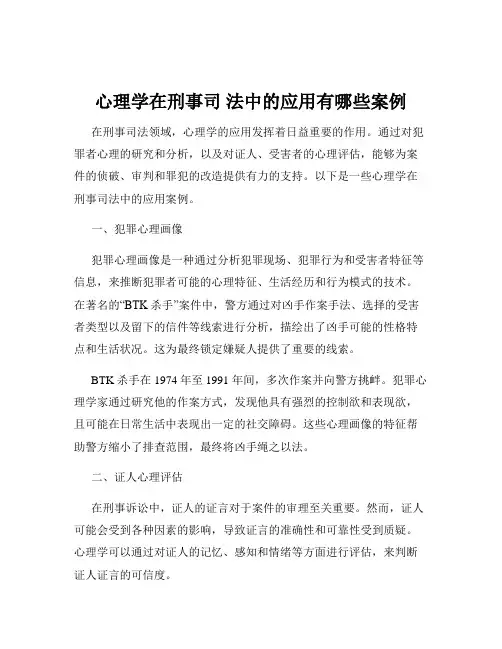 心理学在刑事司 法中的应用有哪些案例

在刑事司法领域，心理学的应用发挥着日益重要的作用。通过对犯罪者心理的研究和分析，以及对证人、受害者的心理评估，能够为案件的侦破、审判和罪犯的改造提供有力的支持。以下是一些心理学在刑事司法中的应用案例。

一、犯罪心理画像

犯罪心理画像是一种通过分析犯罪现场、犯罪行为和受害者特征等信息，来推断犯罪者可能的心理特征、生活经历和行为模式的技术。在著名的“BTK 杀手”案件中，警方通过对凶手作案手法、选择的受害者类型以及留下的信件等线索进行分析，描绘出了凶手可能的性格特点和生活状况。这为最终锁定嫌疑人提供了重要的线索。

BTK 杀手在 1974 年至 1991 年间，多次作案并向警方挑衅。犯罪心理学家通过研究他的作案方式，发现他具有强烈的控制欲和表现欲，且可能在日常生活中表现出一定的社交障碍。这些心理画像的特征帮助警方缩小了排查范围，最终将凶手绳之以法。

二、证人心理评估

在刑事诉讼中，证人的证言对于案件的审理至关重要。然而，证人可能会受到各种因素的影响，导致证言的准确性和可靠性受到质疑。心理学可以通过对证人的记忆、感知和情绪等方面进行评估，来判断证人证言的可信度。